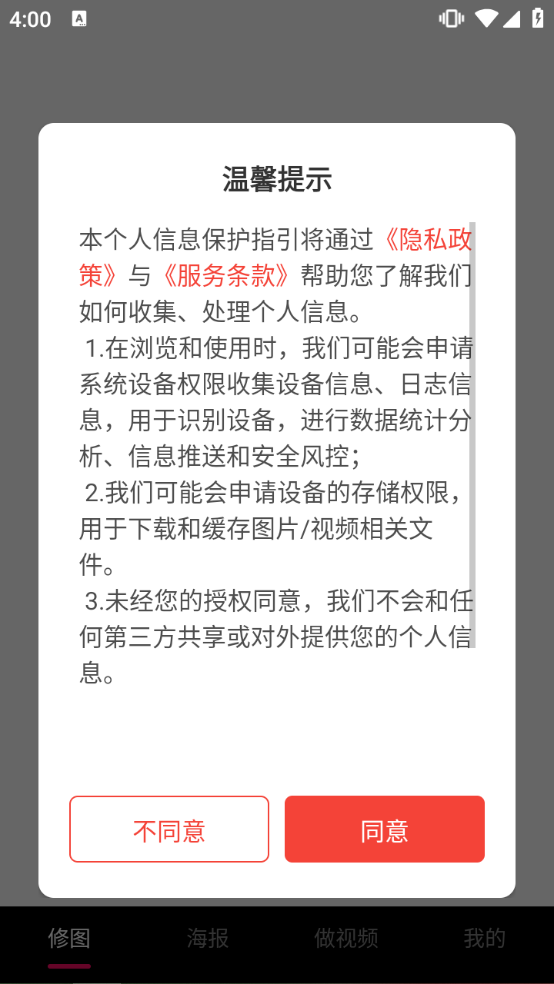 4:00

温馨提示

本个人信息保护指引将通过《隐私政策》与《服务条款》帮助您了解我们如何收集、处理个人信息。

1.在浏览和使用时，我们可能会申请系统设备权限收集设备信息、日志信息，用于识别设备，进行数据统计分析、信息推送和安全风控；

2.我们可能会申请设备的存储权限，用于下载和缓存图片/视频相关文件。

3.未经您的授权同意，我们不会和任何第三方共享或对外提供您的个人信息。

不同意

同意

修图 海报 做视频 我的